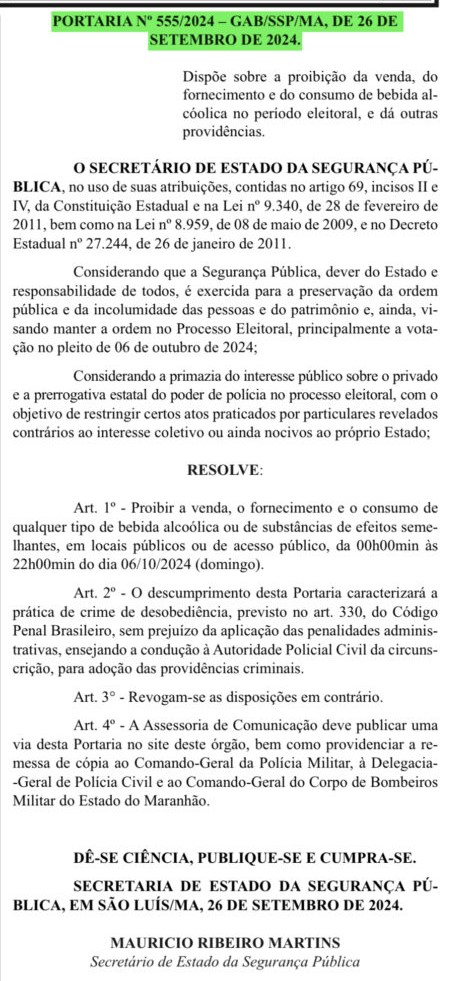 PORTARIA Nº 555/2024 – GAB/SSP/MA, DE 26 DE SETEMBRO DE 2024.

Dispõe sobre a proibição da venda, do fornecimento e do consumo de bebida alcóolica no período eleitoral, e dá outras providências.

O SECRETÁRIO DE ESTADO DA SEGURANÇA PÚBLICA, no uso de suas atribuições, contidas no artigo 69, incisos II e IV, da Constituição Estadual e na Lei nº 9.340, de 28 de fevereiro de 2011, bem como na Lei nº 8.959, de 08 de maio de 2009, e no Decreto Estadual nº 27.244, de 26 de janeiro de 2011.

Considerando que a Segurança Pública, dever do Estado e responsabilidade de todos, é exercida para a preservação da ordem pública e da incolumidade das pessoas e do patrimônio e, ainda, visando manter a ordem no Processo Eleitoral, principalmente a votação no pleito de 06 de outubro de 2024;

Considerando a primazia do interesse público sobre o privado e a prerrogativa estatal do poder de polícia no processo eleitoral, com o objetivo de restringir certos atos praticados por particulares revelados contrários ao interesse coletivo ou ainda nocivos ao próprio Estado;

RESOLVE:

Art. 1º - Proibir a venda, o fornecimento e o consumo de qualquer tipo de bebida alcoólica ou de substâncias de efeitos semelhantes, em locais públicos ou de acesso público, da 00h00min às 22h00min do dia 06/10/2024 (domingo).

Art. 2º - O descumprimento desta Portaria caracterizará a prática de crime de desobediência, previsto no art. 330, do Código Penal Brasileiro, sem prejuízo da aplicação das penalidades administrativas, ensejando a condução à Autoridade Policial Civil da circunscrição, para adoção das providências criminais.

Art. 3° - Revogam-se as disposições em contrário.

Art. 4º - A Assessoria de Comunicação deve publicar uma via desta Portaria no site deste órgão, bem como providenciar a remessa de cópia ao Comando-Geral da Polícia Militar, à Delegacia-Geral de Polícia Civil e ao Comando-Geral do Corpo de Bombeiros Militar do Estado do Maranhão.

DÊ-SE CIÊNCIA, PUBLIQUE-SE E CUMPRA-SE.

SECRETARIA DE ESTADO DA SEGURANÇA PÚBLICA, EM SÃO LUÍS/MA, 26 DE SETEMBRO DE 2024.

MAURICIO RIBEIRO MARTINS
Secretário de Estado da Segurança Pública